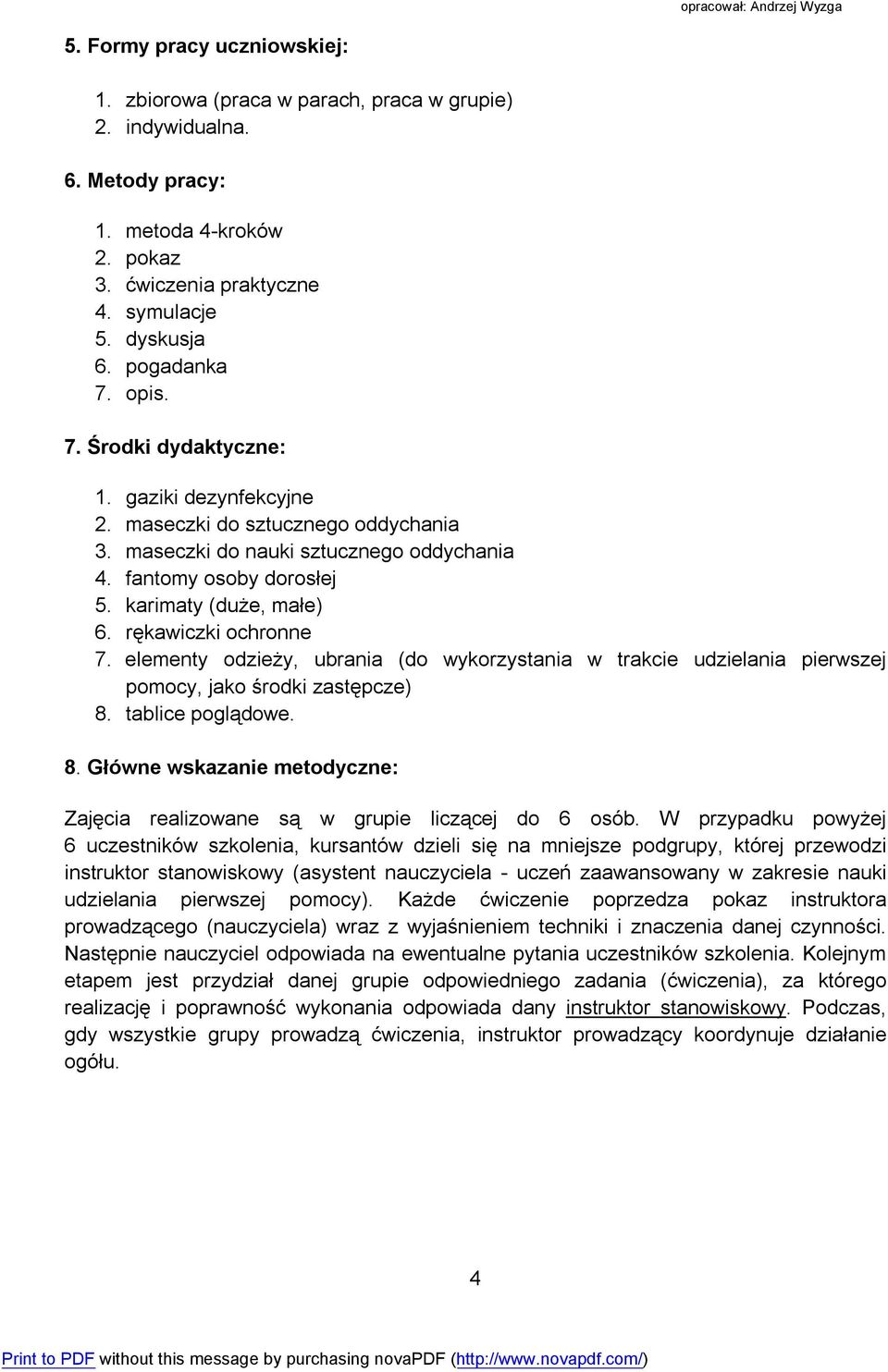 opracował: Andrzej Wyzga

5. Formy pracy uczniowskiej:

1. zbiorowa (praca w parach, praca w grupie)
2. indywidualna.

6. Metody pracy:

1. metoda 4-kroków
2. pokaz
3. ćwiczenia praktyczne
4. symulacje
5. dyskusja
6. pogadanka
7. opis.

7. Środki dydaktyczne:

1. gaziki dezynfekcyjne
2. maseczki do sztucznego oddychania
3. maseczki do nauki sztucznego oddychania
4. fantomy osoby dorosłej
5. karimaty (duże, małe)
6. rękawiczki ochronne
7. elementy odzieży, ubrania (do wykorzystania w trakcie udzielania pierwszej pomocy, jako środki zastępcze)
8. tablice poglądowe.

8. Główne wskazanie metodyczne:

Zajęcia realizowane są w grupie liczącej do 6 osób. W przypadku powyżej 6 uczestników szkolenia, kursantów dzieli się na mniejsze podgrupy, której przewodzi instruktor stanowiskowy (asystent nauczyciela - uczeń zaawansowany w zakresie nauki udzielania pierwszej pomocy). Każde ćwiczenie poprzedza pokaz instruktora prowadzącego (nauczyciela) wraz z wyjaśnieniem techniki i znaczenia danej czynności. Następnie nauczyciel odpowiada na ewentualne pytania uczestników szkolenia. Kolejnym etapem jest przydział danej grupie odpowiedniego zadania (ćwiczenia), za którego realizację i poprawność wykonania odpowiada dany instruktor stanowiskowy. Podczas, gdy wszystkie grupy prowadzą ćwiczenia, instruktor prowadzący koordynuje działanie ogółu.

4

Print to PDF without this message by purchasing novaPDF (http://www.novapdf.com/)